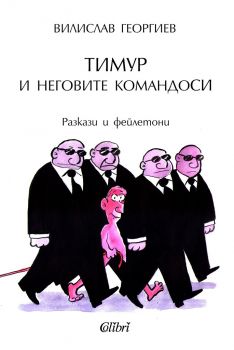 ВИЛИСЛАВ ГЕОРГИЕВ

ТИМУР
И НЕГОВИТЕ КОМАНДОСИ

Разкази и фейлетони

Colibri